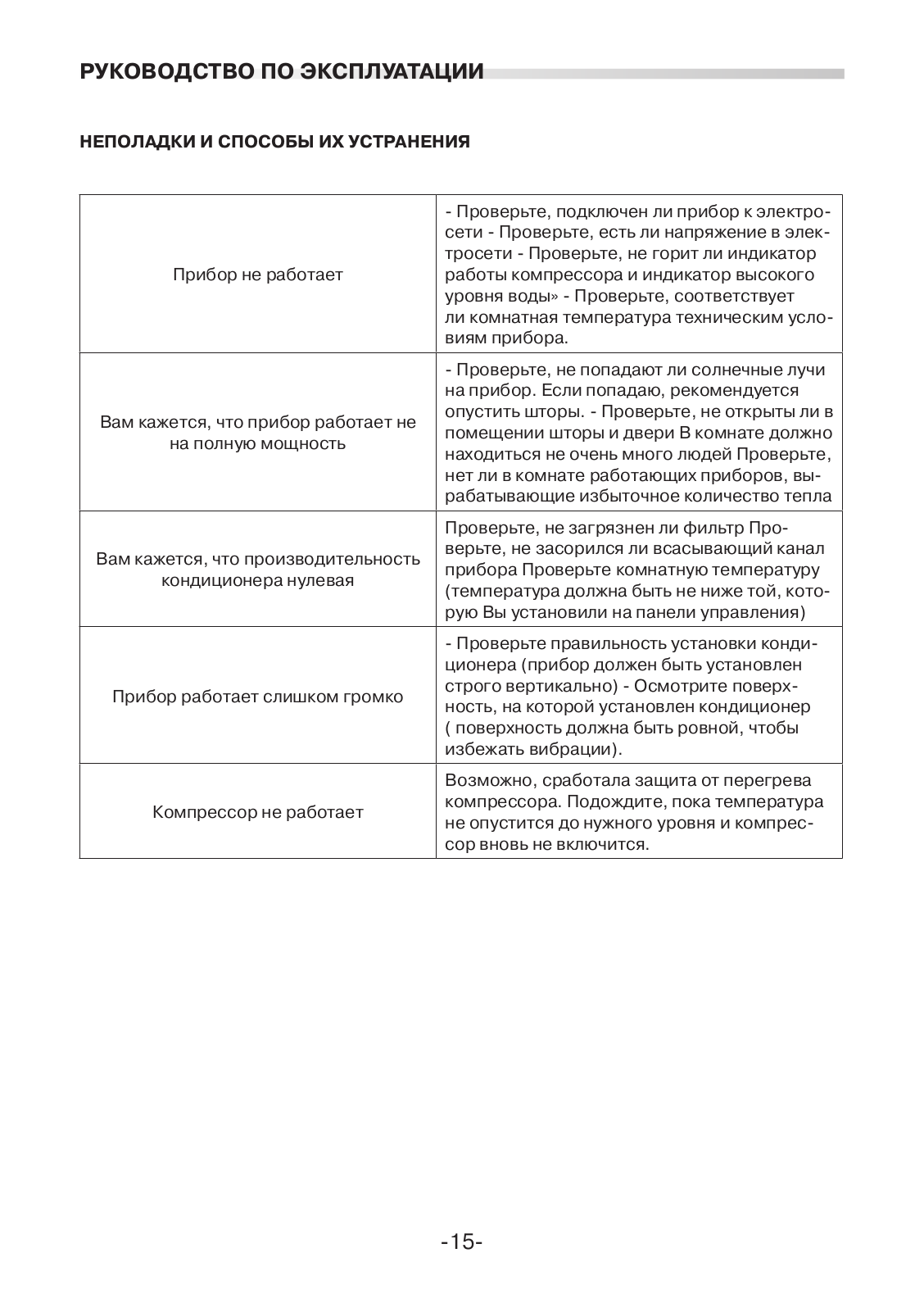 РУКОВОДСТВО ПО ЭКСПЛУАТАЦИИ

НЕПОЛАДКИ И СПОСОБЫ ИХ УСТРАНЕНИЯ

| | |
|---|---|
| Прибор не работает | - Проверьте, подключен ли прибор к электросети - Проверьте, есть ли напряжение в электросети - Проверьте, не горит ли индикатор работы компрессора и индикатор высокого уровня воды» - Проверьте, соответствует ли комнатная температура техническим условиям прибора. |
| Вам кажется, что прибор работает не на полную мощность | - Проверьте, не попадают ли солнечные лучи на прибор. Если попадаю, рекомендуется опустить шторы. - Проверьте, не открыты ли в помещении шторы и двери В комнате должно находиться не очень много людей Проверьте, нет ли в комнате работающих приборов, вырабатывающие избыточное количество тепла |
| Вам кажется, что производительность кондиционера нулевая | Проверьте, не загрязнен ли фильтр Проверьте, не засорился ли всасывающий канал прибора Проверьте комнатную температуру (температура должна быть не ниже той, которую Вы установили на панели управления) |
| Прибор работает слишком громко | - Проверьте правильность установки кондиционера (прибор должен быть установлен строго вертикально) - Осмотрите поверхность, на которой установлен кондиционер ( поверхность должна быть ровной, чтобы избежать вибрации). |
| Компрессор не работает | Возможно, сработала защита от перегрева компрессора. Подождите, пока температура не опустится до нужного уровня и компрессор вновь не включится. |

-15-